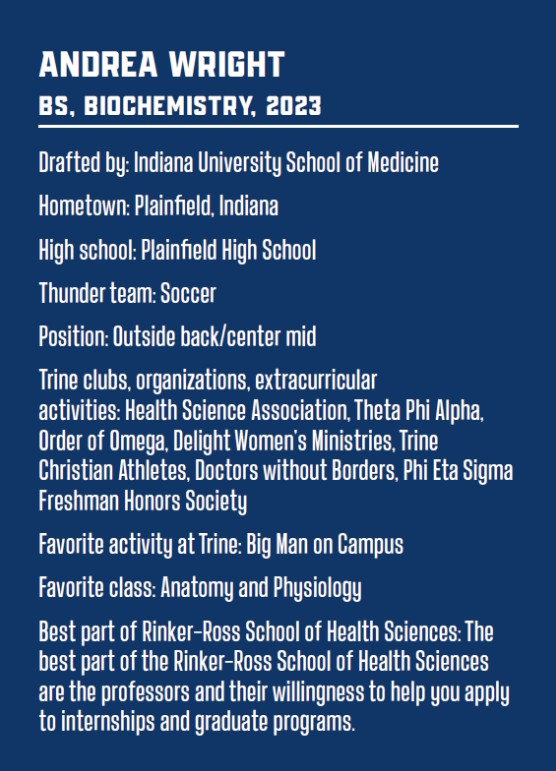 ANDREA WRIGHT
BS, BIOCHEMISTRY, 2023

Drafted by: Indiana University School of Medicine

Hometown: Plainfield, Indiana

High school: Plainfield High School

Thunder team: Soccer

Position: Outside back/center mid

Trine clubs, organizations, extracurricular activities: Health Science Association, Theta Phi Alpha, Order of Omega, Delight Women's Ministries, Trine Christian Athletes, Doctors without Borders, Phi Eta Sigma Freshman Honors Society

Favorite activity at Trine: Big Man on Campus

Favorite class: Anatomy and Physiology

Best part of Rinker-Ross School of Health Sciences: The best part of the Rinker-Ross School of Health Sciences are the professors and their willingness to help you apply to internships and graduate programs.